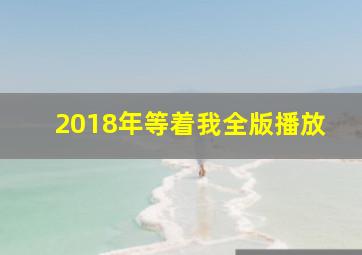 2018年等着我全版播放